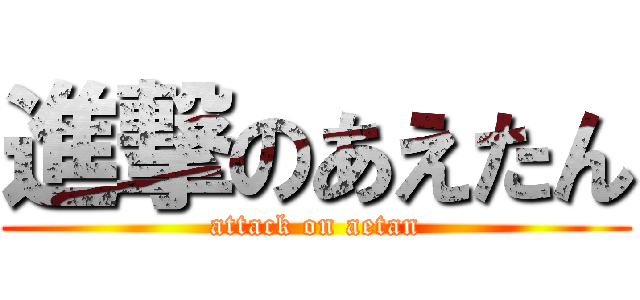 進撃のあえたん
attack on aetan